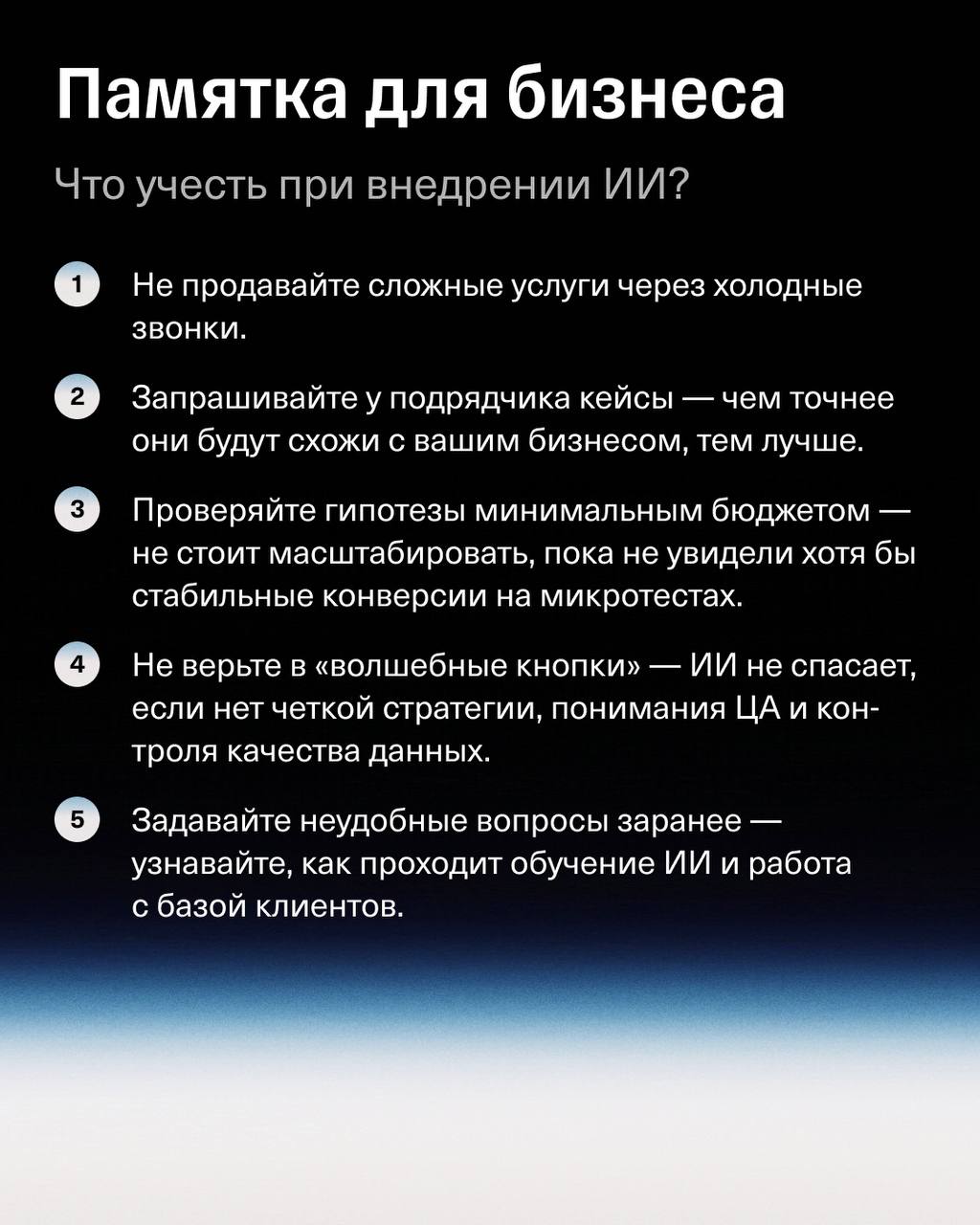 Памятка для бизнеса

Что учесть при внедрении ИИ?

1 Не продавайте сложные услуги через холодные звонки.

2 Запрашивайте у подрядчика кейсы — чем точнее они будут схожи с вашим бизнесом, тем лучше.

3 Проверяйте гипотезы минимальным бюджетом — не стоит масштабировать, пока не увидели хотя бы стабильные конверсии на микротестах.

4 Не верьте в «волшебные кнопки» — ИИ не спасает, если нет четкой стратегии, понимания ЦА и контроля качества данных.

5 Задавайте неудобные вопросы заранее — узнавайте, как проходит обучение ИИ и работа с базой клиентов.